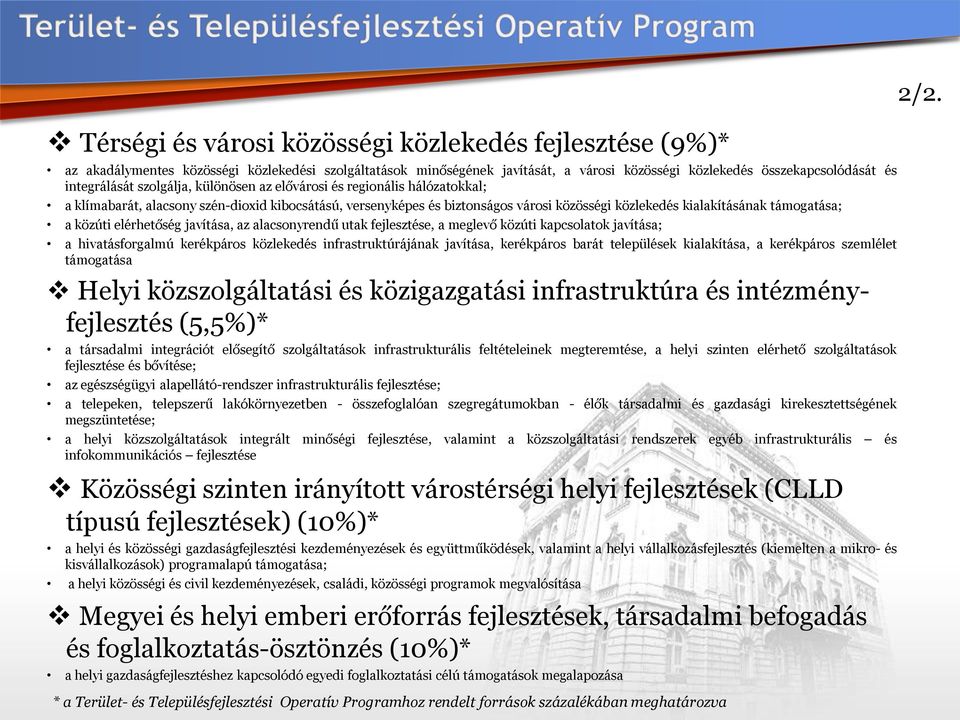 Terület- és Településfejlesztési Operatív Program

2/2.

❖ Térségi és városi közösségi közlekedés fejlesztése (9%)*

• az akadálymentes közösségi közlekedési szolgáltatások minőségének javítását, a városi közösségi közlekedés összekapcsolódását és integrálását szolgálja, különösen az elővárosi és regionális hálózatokkal;
• a klímabarát, alacsony szén-dioxid kibocsátású, versenyképes és biztonságos városi közösségi közlekedés kialakításának támogatása;
• a közúti elérhetőség javítása, az alacsonyrendű utak fejlesztése, a meglevő közúti kapcsolatok javítása;
• a hivatásforgalmú kerékpáros közlekedés infrastruktúrájának javítása, kerékpáros barát települések kialakítása, a kerékpáros szemlélet támogatása

❖ Helyi közszolgáltatási és közigazgatási infrastruktúra és intézményfejlesztés (5,5%)*

• a társadalmi integrációt elősegítő szolgáltatások infrastrukturális feltételeinek megteremtése, a helyi szinten elérhető szolgáltatások fejlesztése és bővítése;
• az egészségügyi alapellátó-rendszer infrastrukturális fejlesztése;
• a telepeken, telepszerű lakókörnyezetben - összefoglalóan szegregátumokban - élők társadalmi és gazdasági kirekesztettségének megszüntetése;
• a helyi közszolgáltatások integrált minőségi fejlesztése, valamint a közszolgáltatási rendszerek egyéb infrastrukturális – és infokommunikációs – fejlesztése

❖ Közösségi szinten irányított várostérségi helyi fejlesztések (CLLD típusú fejlesztések) (10%)*

• a helyi és közösségi gazdaságfejlesztési kezdeményezések és együttműködések, valamint a helyi vállalkozásfejlesztés (kiemelten a mikro- és kisvállalkozások) programalapú támogatása;
• a helyi közösségi és civil kezdeményezések, családi, közösségi programok megvalósítása

❖ Megyei és helyi emberi erőforrás fejlesztések, társadalmi befogadás és foglalkoztatás-ösztönzés (10%)*

• a helyi gazdaságfejlesztéshez kapcsolódó egyedi foglalkoztatási célú támogatások megalapozása

* a Terület- és Településfejlesztési Operatív Programhoz rendelt források százalékában meghatározva